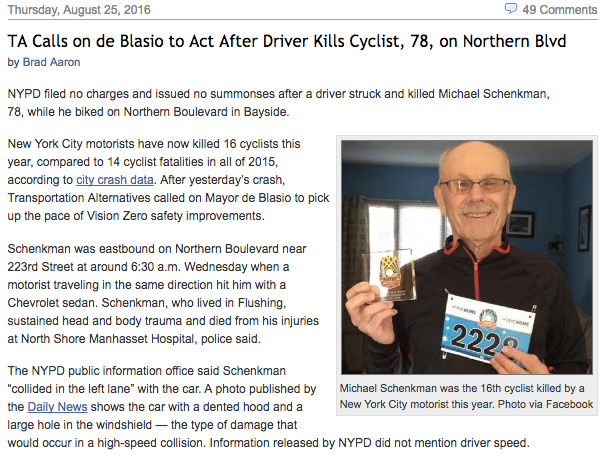 Thursday, August 25, 2016

49 Comments

TA Calls on de Blasio to Act After Driver Kills Cyclist, 78, on Northern Blvd

by Brad Aaron

NYPD filed no charges and issued no summonses after a driver struck and killed Michael Schenkman, 78, while he biked on Northern Boulevard in Bayside.

New York City motorists have now killed 16 cyclists this year, compared to 14 cyclist fatalities in all of 2015, according to city crash data. After yesterday's crash, Transportation Alternatives called on Mayor de Blasio to pick up the pace of Vision Zero safety improvements.

Schenkman was eastbound on Northern Boulevard near 223rd Street at around 6:30 a.m. Wednesday when a motorist traveling in the same direction hit him with a Chevrolet sedan. Schenkman, who lived in Flushing, sustained head and body trauma and died from his injuries at North Shore Manhasset Hospital, police said.

The NYPD public information office said Schenkman "collided in the left lane" with the car. A photo published by the Daily News shows the car with a dented hood and a large hole in the windshield — the type of damage that would occur in a high-speed collision. Information released by NYPD did not mention driver speed.

NYCRUNS

NYCRUNS

2228

Michael Schenkman was the 16th cyclist killed by a New York City motorist this year. Photo via Facebook